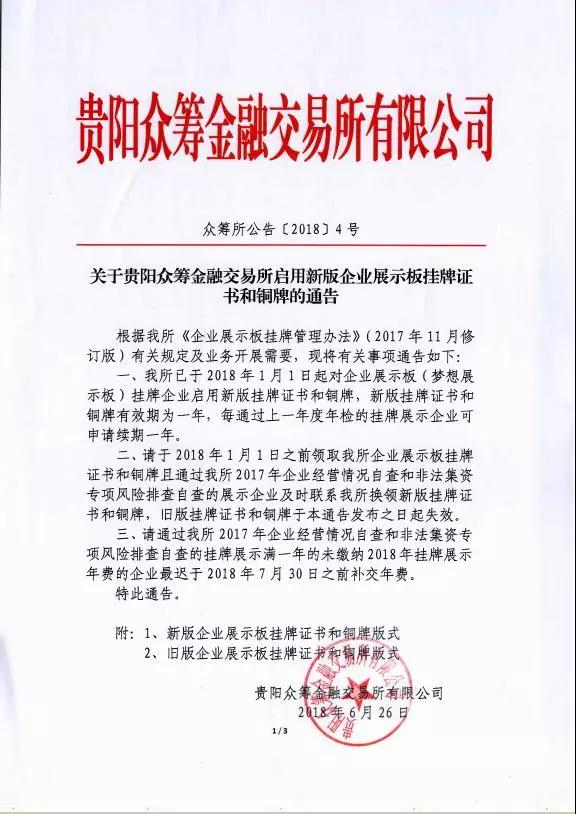 贵阳众筹金融交易所有限公司

众筹所公告〔2018〕4号

关于贵阳众筹金融交易所启用新版企业展示板挂牌证书和铜牌的通告

根据我所《企业展示板挂牌管理办法》（2017年11月修订版）有关规定及业务开展需要，现将有关事项通告如下：

一、我所已于2018年1月1日起对企业展示板（梦想展示板）挂牌企业启用新版挂牌证书和铜牌，新版挂牌证书和铜牌有效期为一年，每通过上一年度年检的挂牌展示企业可申请续期一年。

二、请于2018年1月1日之前领取我所企业展示板挂牌证书和铜牌且通过我所2017年企业经营情况自查和非法集资专项风险排查自查的展示企业及时联系我所换领新版挂牌证书和铜牌，旧版挂牌证书和铜牌于本通告发布之日起失效。

三、请通过我所2017年企业经营情况自查和非法集资专项风险排查自查的挂牌展示满一年的未缴纳2018年挂牌展示年费的企业最迟于2018年7月30日之前补交年费。

特此通告。

附：1、新版企业展示板挂牌证书和铜牌版式
2、旧版企业展示板挂牌证书和铜牌版式

贵阳众筹金融交易所有限公司
2018年6月26日

1/3